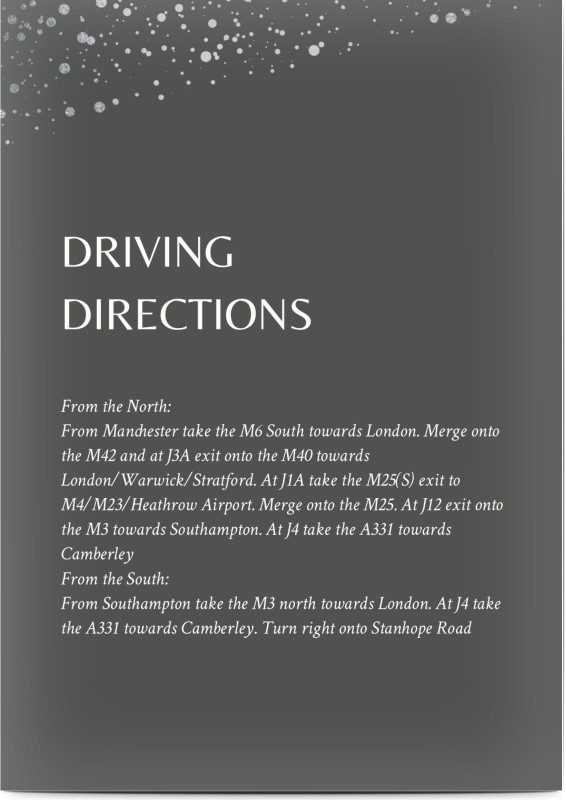 DRIVING DIRECTIONS

From the North:
From Manchester take the M6 South towards London. Merge onto the M42 and at J3A exit onto the M40 towards London/Warwick/Stratford. At J1A take the M25(S) exit to M4/M23/Heathrow Airport. Merge onto the M25. At J12 exit onto the M3 towards Southampton. At J4 take the A331 towards Camberley
From the South:
From Southampton take the M3 north towards London. At J4 take the A331 towards Camberley. Turn right onto Stanhope Road